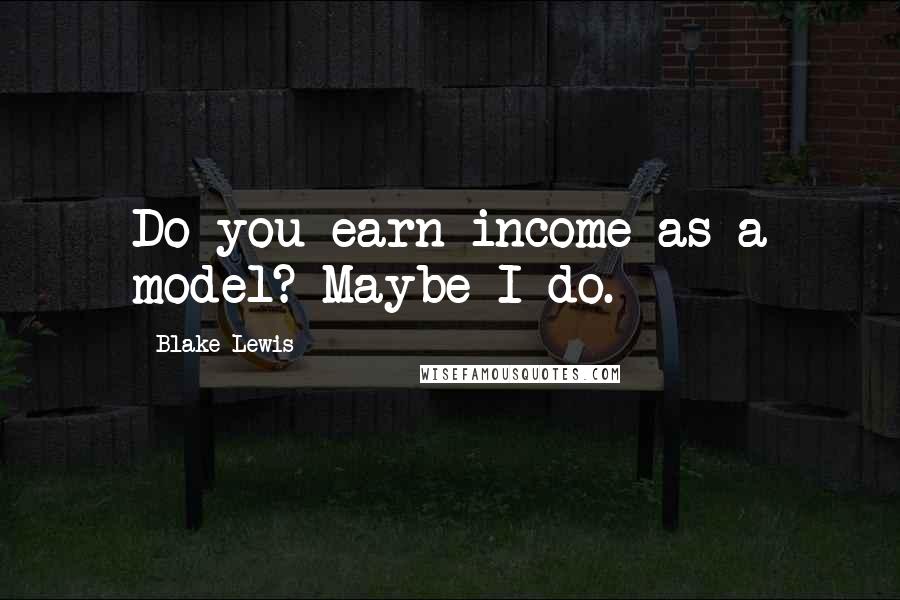 Do you earn income as a model? Maybe I do.

Blake Lewis

WISEFAMOUSQUOTES.COM